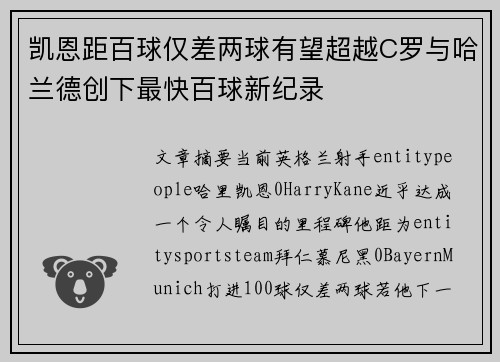 凯恩距百球仅差两球有望超越C罗与哈兰德创下最快百球新纪录

文章摘要当前英格兰射手entitypeople哈里凯恩0HarryKane近乎达成一个令人瞩目的里程碑他距为entitysportsteam拜仁慕尼黑0BayernMunich打进100球仅差两球若他下一